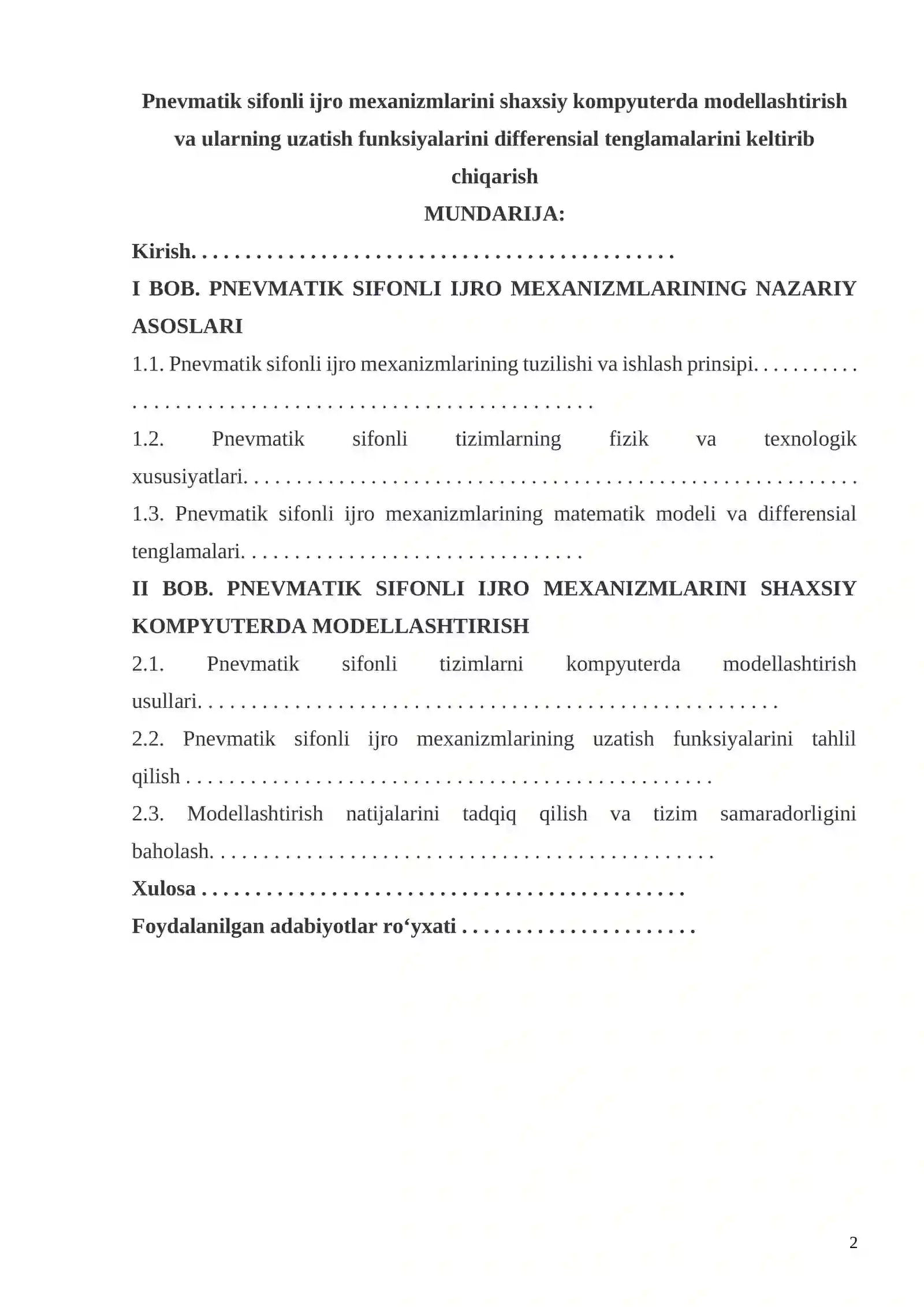 Pnevmatik sifonli ijro mexanizmlarini shaxsiy kompyuterda modellashtirish va ularning uzatish funksiyalarini differensial tenglamalarini keltirib chiqarish

MUNDARIJA:

Kirish.

I BOB. PNEVMATIK SIFONLI IJRO MEXANIZMLARINING NAZARIY ASOSLARI

1.1. Pnevmatik sifonli ijro mexanizmlarining tuzilishi va ishlash prinsipi.

1.2. Pnevmatik sifonli tizimlarning fizik va texnologik xususiyatlari.

1.3. Pnevmatik sifonli ijro mexanizmlarining matematik modeli va differensial tenglamalari.

II BOB. PNEVMATIK SIFONLI IJRO MEXANIZMLARINI SHAXSIY KOMPYUTERDA MODELLASHTIRISH

2.1. Pnevmatik sifonli tizimlarni kompyuterda modellashtirish usullari.

2.2. Pnevmatik sifonli ijro mexanizmlarining uzatish funksiyalarini tahlil qilish

2.3. Modellashtirish natijalarini tadqiq qilish va tizim samaradorligini baholash.

Xulosa

Foydalanilgan adabiyotlar ro'yxati

2